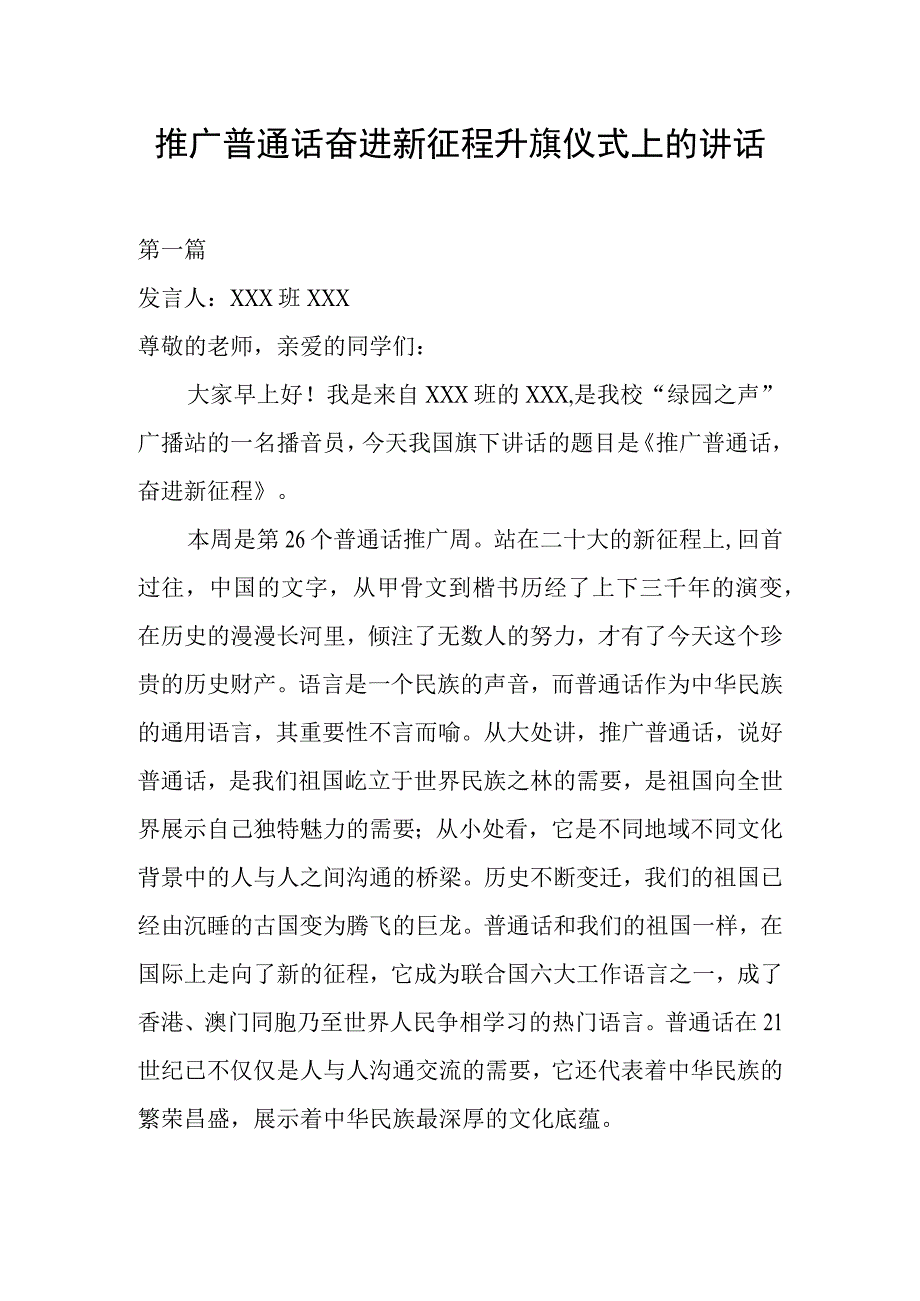 推广普通话奋进新征程升旗仪式上的讲话

第一篇

发言人：XXX班XXX

尊敬的老师，亲爱的同学们：

大家早上好！我是来自XXX班的XXX,是我校“绿园之声”广播站的一名播音员，今天我国旗下讲话的题目是《推广普通话，奋进新征程》。

本周是第26个普通话推广周。站在二十大的新征程上,回首过往，中国的文字，从甲骨文到楷书历经了上下三千年的演变，在历史的漫漫长河里，倾注了无数人的努力，才有了今天这个珍贵的历史财产。语言是一个民族的声音，而普通话作为中华民族的通用语言，其重要性不言而喻。从大处讲，推广普通话，说好普通话，是我们祖国屹立于世界民族之林的需要，是祖国向全世界展示自己独特魅力的需要；从小处看，它是不同地域不同文化背景中的人与人之间沟通的桥梁。历史不断变迁，我们的祖国已经由沉睡的古国变为腾飞的巨龙。普通话和我们的祖国一样，在国际上走向了新的征程，它成为联合国六大工作语言之一，成了香港、澳门同胞乃至世界人民争相学习的热门语言。普通话在21世纪已不仅仅是人与人沟通交流的需要，它还代表着中华民族的繁荣昌盛，展示着中华民族最深厚的文化底蕴。